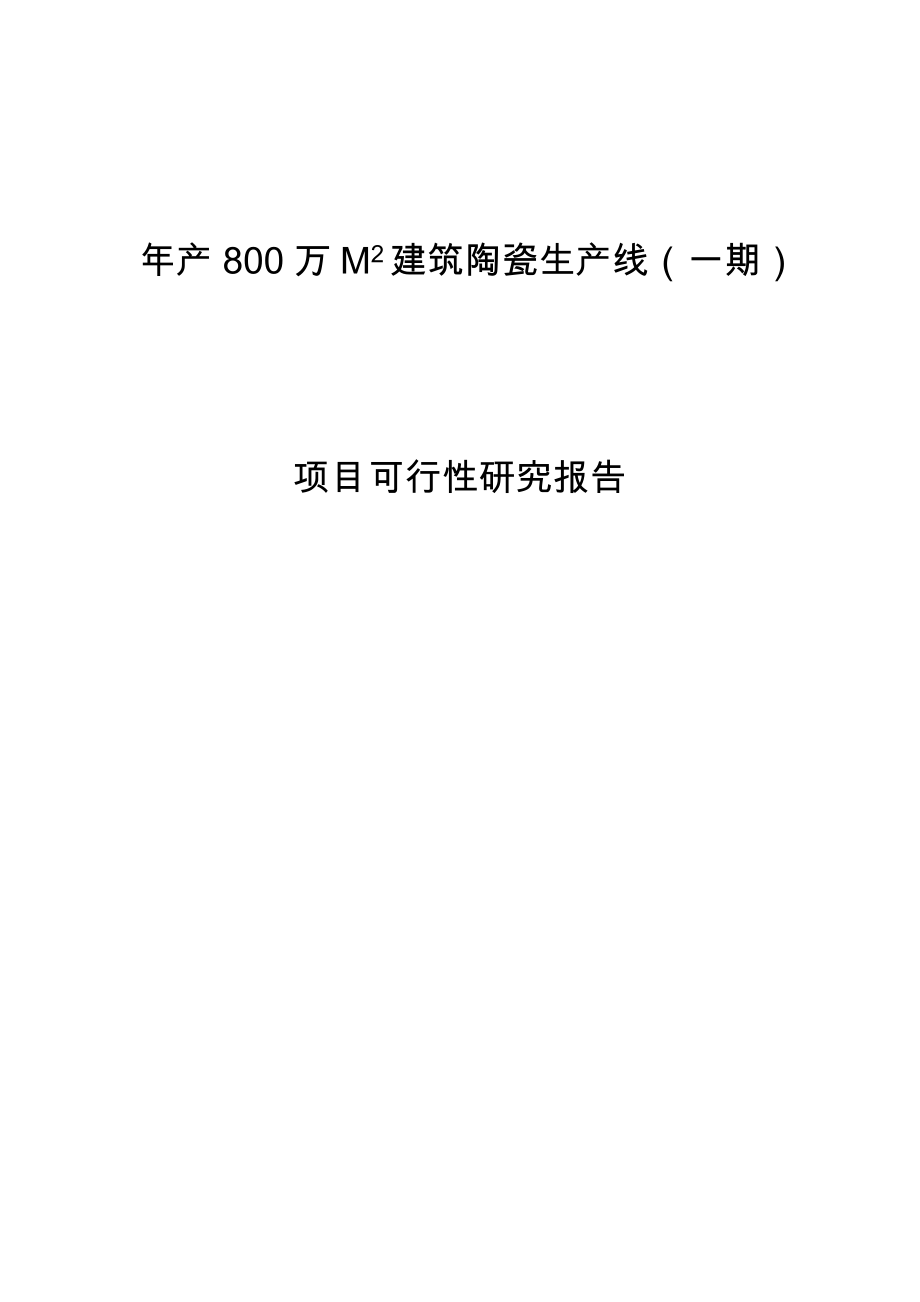 年产 800 万 $M^2$ 建筑陶瓷生产线（一期）

项目可行性研究报告